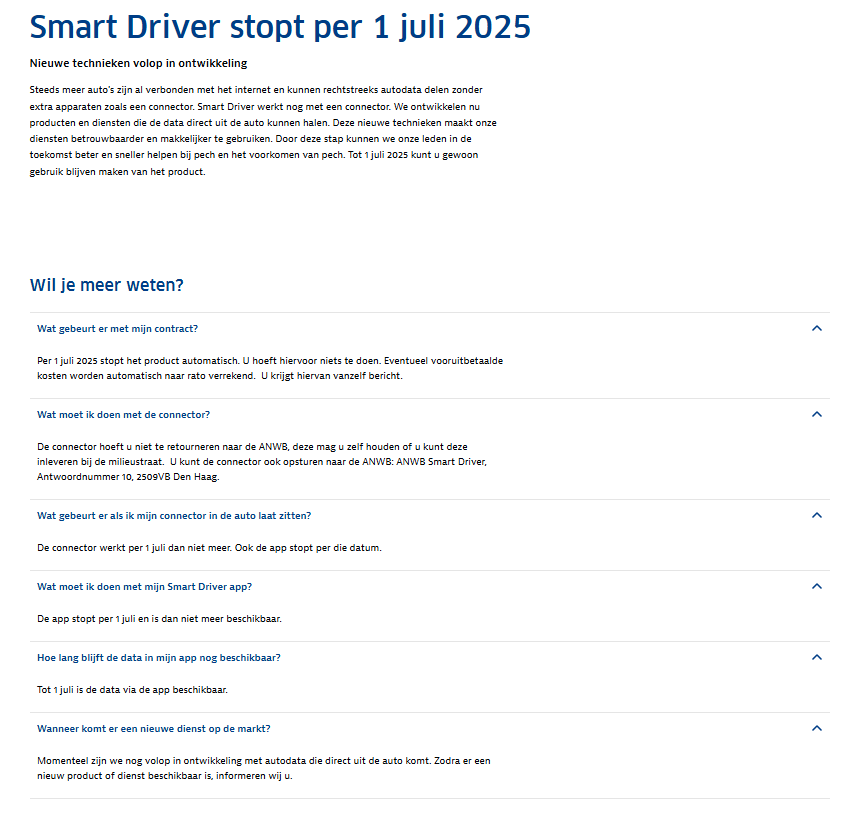 Smart Driver stopt per 1 juli 2025

Nieuwe technieken volop in ontwikkeling

Steeds meer auto's zijn al verbonden met het internet en kunnen rechtstreeks autodata delen zonder extra apparaten zoals een connector. Smart Driver werkt nog met een connector. We ontwikkelen nu producten en diensten die de data direct uit de auto kunnen halen. Deze nieuwe technieken maakt onze diensten betrouwbaarder en makkelijker te gebruiken. Door deze stap kunnen we onze leden in de toekomst beter en sneller helpen bij pech en het voorkomen van pech. Tot 1 juli 2025 kunt u gewoon gebruik blijven maken van het product.

Wil je meer weten?

Wat gebeurt er met mijn contract?

Per 1 juli 2025 stopt het product automatisch. U hoeft hiervoor niets te doen. Eventueel vooruitbetaalde kosten worden automatisch naar rato verrekend. U krijgt hiervan vanzelf bericht.

Wat moet ik doen met de connector?

De connector hoeft u niet te retourneren naar de ANWB, deze mag u zelf houden of u kunt deze inleveren bij de milieustraat. U kunt de connector ook opsturen naar de ANWB: ANWB Smart Driver, Antwoordnummer 10, 2509VB Den Haag.

Wat gebeurt er als ik mijn connector in de auto laat zitten?

De connector werkt per 1 juli dan niet meer. Ook de app stopt per die datum.

Wat moet ik doen met mijn Smart Driver app?

De app stopt per 1 juli en is dan niet meer beschikbaar.

Hoe lang blijft de data in mijn app nog beschikbaar?

Tot 1 juli is de data via de app beschikbaar.

Wanneer komt er een nieuwe dienst op de markt?

Momenteel zijn we nog volop in ontwikkeling met autodata die direct uit de auto komt. Zodra er een nieuw product of dienst beschikbaar is, informeren wij u.